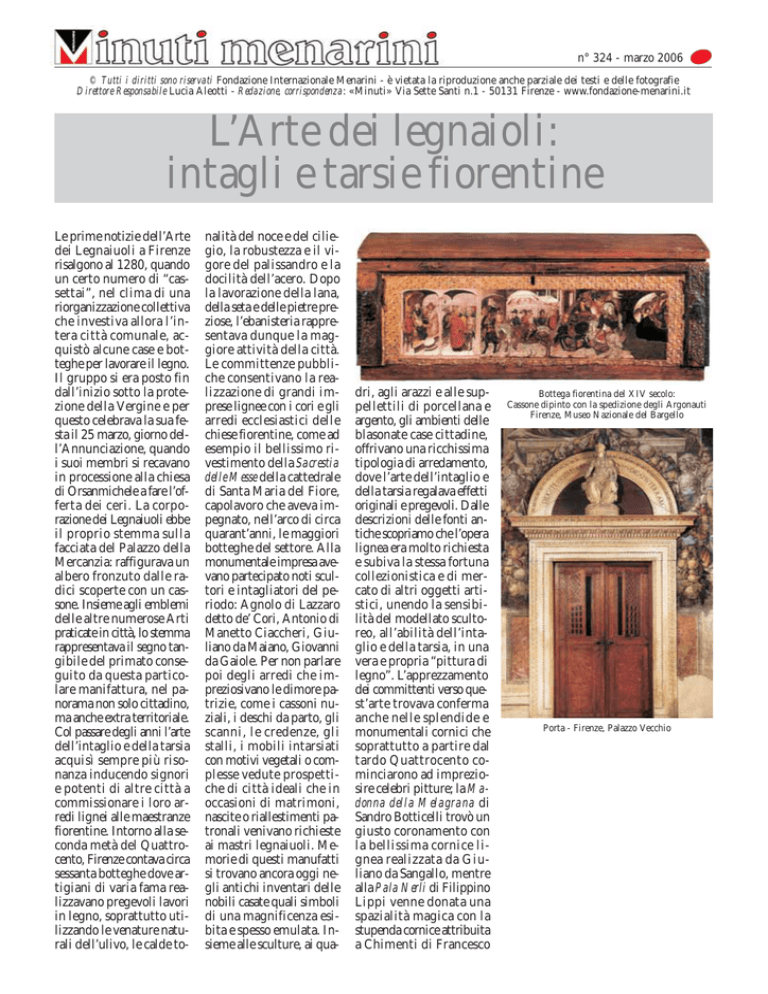 Minuti menarini

n° 324 - marzo 2006

© Tutti i diritti sono riservati Fondazione Internazionale Menarini - è vietata la riproduzione anche parziale dei testi e delle fotografie
Direttore Responsabile Lucia Aleotti - Redazione, corrispondenza: «Minuti» Via Sette Santi n.1 - 50131 Firenze - www.fondazione-menarini.it

L'Arte dei legnaioli: intagli e tarsie fiorentine

Le prime notizie dell'Arte dei Legnaiuoli a Firenze risalgono al 1280, quando un certo numero di "cassettai", nel clima di una riorganizzazione collettiva che investiva allora l'intera città comunale, acquistò alcune case e botteghe per lavorare il legno. Il gruppo si era posto fin dall'inizio sotto la protezione della Vergine e per questo celebrava la sua festa il 25 marzo, giorno dell'Annunciazione, quando i suoi membri si recavano in processione alla chiesa di Orsanmichele a fare l'offerta dei ceri. La corporazione dei Legnaiuoli ebbe il proprio stemma sulla facciata del Palazzo della Mercanzia: raffigurava un albero fronzuto dalle radici scoperte con un cassone. Insieme agli emblemi delle altre numerose Arti praticate in città, lo stemma rappresentava il segno tangibile del primato conseguito da questa particolare manifattura, nel panorama non solo cittadino, ma anche extra territoriale. Col passare degli anni l'arte dell'intaglio e della tarsia acquisì sempre più risonanza inducendo signori e potenti di altre città a commissionare i loro arredi lignei alle maestranze fiorentine. Intorno alla seconda metà del Quattrocento, Firenze contava circa sessanta botteghe dove artigiani di varia fama realizzavano pregevoli lavori in legno, soprattutto utilizzando le venature naturali dell'ulivo, le calde tonalità del noce e del ciliegio, la robustezza e il vigore del palissandro e la docilità dell'acero. Dopo la lavorazione della lana, della seta e delle pietre preziose, l'ebanisteria rappresentava dunque la maggiore attività della città. Le committenze pubbliche consentivano la realizzazione di grandi imprese lignee con i cori e gli arredi ecclesiastici delle chiese fiorentine, come ad esempio il bellissimo rivestimento della Sacrestia delle Messe della cattedrale di Santa Maria del Fiore, capolavoro che aveva impegnato, nell'arco di circa quarant'anni, le maggiori botteghe del settore. Alla monumentale impresa avevano partecipato noti scultori e intagliatori del periodo: Agnolo di Lazzaro detto de' Cori, Antonio di Manetto Ciaccheri, Giuliano da Maiano, Giovanni da Gaiole. Per non parlare poi degli arredi che impreziosivano le dimore patrizie, come i cassoni nuziali, i deschi da parto, gli scanni, le credenze, gli stalli, i mobili intarsiati con motivi vegetali o complesse vedute prospettiche di città ideali che in occasioni di matrimoni, nascite o riallestimenti patronali venivano richieste ai mastri legnaiuoli. Memorie di questi manufatti si trovano ancora oggi negli antichi inventari delle nobili casate quali simboli di una magnificenza esibita e spesso emulata. Insieme alle sculture, ai quadri, agli arazzi e alle suppellettili di porcellana e argento, gli ambienti delle blasonate case cittadine, offrivano una ricchissima tipologia di arredamento, dove l'arte dell'intaglio e della tarsia regalava effetti originali e pregevoli. Dalle descrizioni delle fonti antiche scopriamo che l'opera lignea era molto richiesta e subiva la stessa fortuna collezionistica e di mercato di altri oggetti artistici, unendo la sensibilità del modellato scultoreo, all'abilità dell'intaglio e della tarsia, in una vera e propria "pittura di legno". L'apprezzamento dei committenti verso quest'arte trovava conferma anche nelle splendide e monumentali cornici che soprattutto a partire dal tardo Quattrocento cominciarono ad impreziosire celebri pitture; la Madonna della Melagrana di Sandro Botticelli trovò un giusto coronamento con la bellissima cornice lignea realizzata da Giuliano da Sangallo, mentre alla Pala Nerli di Filippino Lippi venne donata una spazialità magica con la stupenda cornice attribuita a Chimenti di Francesco

Bottega fiorentina del XIV secolo: Cassone dipinto con la spedizione degli Argonauti Firenze, Museo Nazionale del Bargello

Porta - Firenze, Palazzo Vecchio